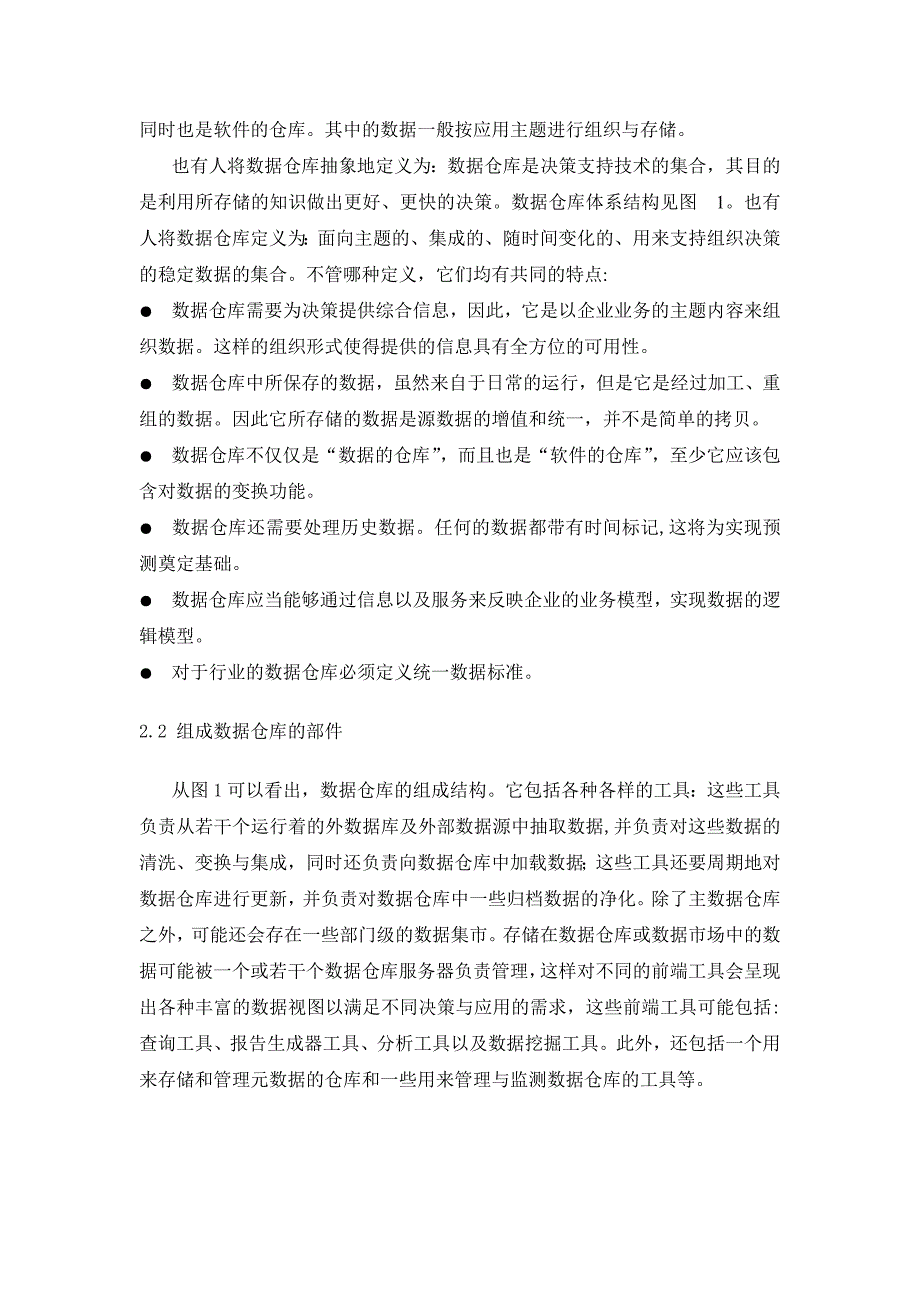 同时也是软件的仓库。其中的数据一般按应用主题进行组织与存储。

也有人将数据仓库抽象地定义为：数据仓库是决策支持技术的集合，其目的是利用所存储的知识做出更好、更快的决策。数据仓库体系结构见图 1。也有人将数据仓库定义为：面向主题的、集成的、随时间变化的、用来支持组织决策的稳定数据的集合。不管哪种定义，它们均有共同的特点：

● 数据仓库需要为决策提供综合信息，因此，它是以企业业务的主题内容来组织数据。这样的组织形式使得提供的信息具有全方位的可用性。

● 数据仓库中所保存的数据，虽然来自于日常的运行，但是它是经过加工、重组的数据。因此它所存储的数据是源数据的增值和统一，并不是简单的拷贝。

● 数据仓库不仅仅是“数据的仓库”，而且也是“软件的仓库”，至少它应该包含对数据的变换功能。

● 数据仓库还需要处理历史数据。任何的数据都带有时间标记，这将为实现预测奠定基础。

● 数据仓库应当能够通过信息以及服务来反映企业的业务模型，实现数据的逻辑模型。

● 对于行业的数据仓库必须定义统一数据标准。

2.2 组成数据仓库的部件

从图 1 可以看出，数据仓库的组成结构。它包括各种各样的工具：这些工具负责从若干个运行着的外数据库及外部数据源中抽取数据，并负责对这些数据的清洗、变换与集成，同时还负责向数据仓库中加载数据；这些工具还要周期地对数据仓库进行更新，并负责对数据仓库中一些归档数据的净化。除了主数据仓库之外，可能还会存在一些部门级的数据集市。存储在数据仓库或数据市场中的数据可能被一个或若干个数据仓库服务器负责管理，这样对不同的前端工具会呈现出各种丰富的数据视图以满足不同决策与应用的需求，这些前端工具可能包括：查询工具、报告生成器工具、分析工具以及数据挖掘工具。此外，还包括一个用来存储和管理元数据的仓库和一些用来管理与监测数据仓库的工具等。